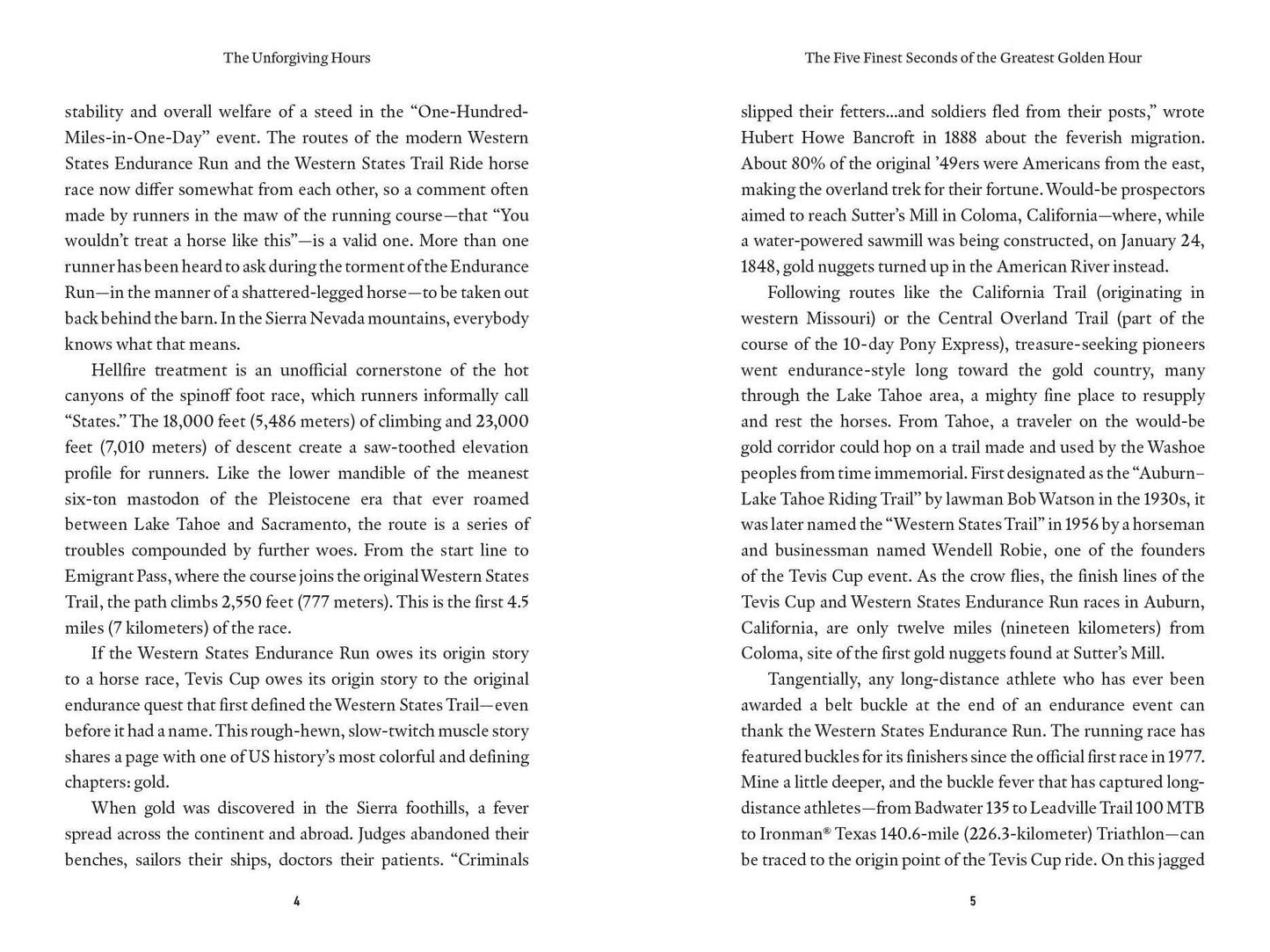 The Unforgiving Hours

stability and overall welfare of a steed in the "One-Hundred-Miles-in-One-Day" event. The routes of the modern Western States Endurance Run and the Western States Trail Ride horse race now differ somewhat from each other, so a comment often made by runners in the maw of the running course—that "You wouldn't treat a horse like this"—is a valid one. More than one runner has been heard to ask during the torment of the Endurance Run—in the manner of a shattered-legged horse—to be taken out back behind the barn. In the Sierra Nevada mountains, everybody knows what that means.

Hellfire treatment is an unofficial cornerstone of the hot canyons of the spinoff foot race, which runners informally call "States." The 18,000 feet (5,486 meters) of climbing and 23,000 feet (7,010 meters) of descent create a saw-toothed elevation profile for runners. Like the lower mandible of the meanest six-ton mastodon of the Pleistocene era that ever roamed between Lake Tahoe and Sacramento, the route is a series of troubles compounded by further woes. From the start line to Emigrant Pass, where the course joins the original Western States Trail, the path climbs 2,550 feet (777 meters). This is the first 4.5 miles (7 kilometers) of the race.

If the Western States Endurance Run owes its origin story to a horse race, Tevis Cup owes its origin story to the original endurance quest that first defined the Western States Trail—even before it had a name. This rough-hewn, slow-twitch muscle story shares a page with one of US history's most colorful and defining chapters: gold.

When gold was discovered in the Sierra foothills, a fever spread across the continent and abroad. Judges abandoned their benches, sailors their ships, doctors their patients. "Criminals

4

The Five Finest Seconds of the Greatest Golden Hour

slipped their fetters...and soldiers fled from their posts," wrote Hubert Howe Bancroft in 1888 about the feverish migration. About 80% of the original '49ers were Americans from the east, making the overland trek for their fortune. Would-be prospectors aimed to reach Sutter's Mill in Coloma, California—where, while a water-powered sawmill was being constructed, on January 24, 1848, gold nuggets turned up in the American River instead.

Following routes like the California Trail (originating in western Missouri) or the Central Overland Trail (part of the course of the 10-day Pony Express), treasure-seeking pioneers went endurance-style long toward the gold country, many through the Lake Tahoe area, a mighty fine place to resupply and rest the horses. From Tahoe, a traveler on the would-be gold corridor could hop on a trail made and used by the Washoe peoples from time immemorial. First designated as the "Auburn–Lake Tahoe Riding Trail" by lawman Bob Watson in the 1930s, it was later named the "Western States Trail" in 1956 by a horseman and businessman named Wendell Robie, one of the founders of the Tevis Cup event. As the crow flies, the finish lines of the Tevis Cup and Western States Endurance Run races in Auburn, California, are only twelve miles (nineteen kilometers) from Coloma, site of the first gold nuggets found at Sutter's Mill.

Tangentially, any long-distance athlete who has ever been awarded a belt buckle at the end of an endurance event can thank the Western States Endurance Run. The running race has featured buckles for its finishers since the official first race in 1977. Mine a little deeper, and the buckle fever that has captured long-distance athletes—from Badwater 135 to Leadville Trail 100 MTB to Ironman® Texas 140.6-mile (226.3-kilometer) Triathlon—can be traced to the origin point of the Tevis Cup ride. On this jagged

5